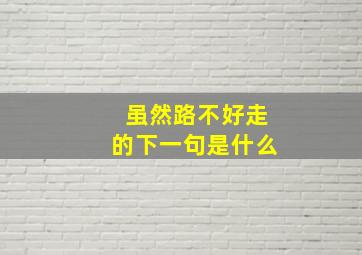 虽然路不好走
的下一句是什么